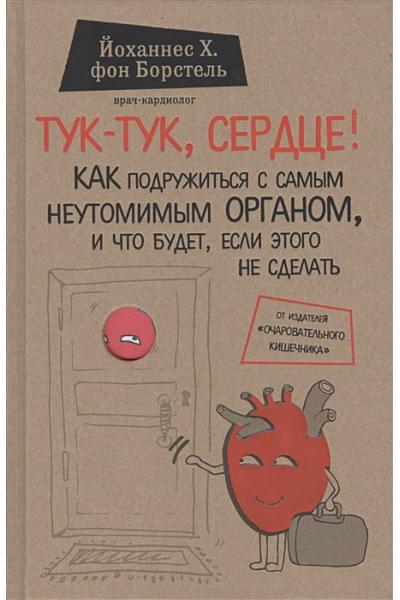 Йоханнес Х. фон Борстель

врач-кардиолог

ТУК-ТУК, СЕРДЦЕ!

КАК ПОДРУЖИТЬСЯ С САМЫМ НЕУТОМИМЫМ ОРГАНОМ, И ЧТО БУДЕТ, ЕСЛИ ЭТОГО НЕ СДЕЛАТЬ

ОТ ИЗДАТЕЛЕЙ «ОЧАРОВАТЕЛЬНОГО КИШЕЧНИКА»